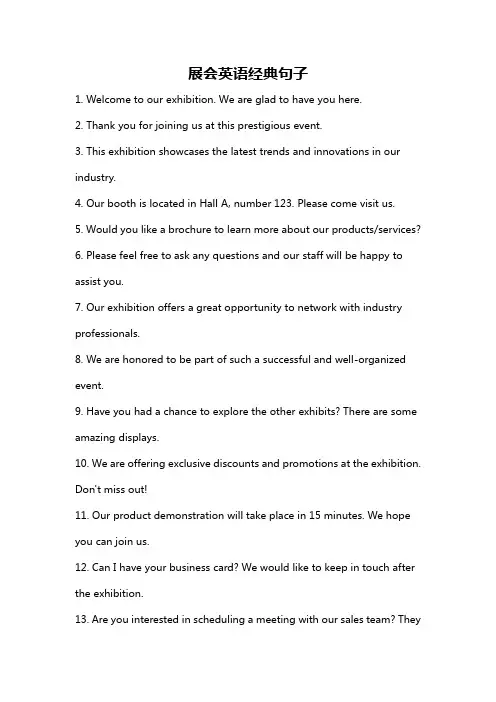 展会英语经典句子

1. Welcome to our exhibition. We are glad to have you here.

2. Thank you for joining us at this prestigious event.

3. This exhibition showcases the latest trends and innovations in our industry.

4. Our booth is located in Hall A, number 123. Please come visit us.

5. Would you like a brochure to learn more about our products/services?

6. Please feel free to ask any questions and our staff will be happy to assist you.

7. Our exhibition offers a great opportunity to network with industry professionals.

8. We are honored to be part of such a successful and well-organized event.

9. Have you had a chance to explore the other exhibits? There are some amazing displays.

10. We are offering exclusive discounts and promotions at the exhibition. Don't miss out!

11. Our product demonstration will take place in 15 minutes. We hope you can join us.

12. Can I have your business card? We would like to keep in touch after the exhibition.

13. Are you interested in scheduling a meeting with our sales team? They